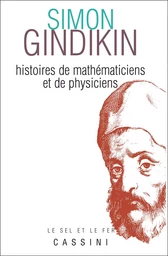 SIMON
GINDIKIN

histoires de mathématiciens et de physiciens

LE SEL ET LE FER
CASSINI